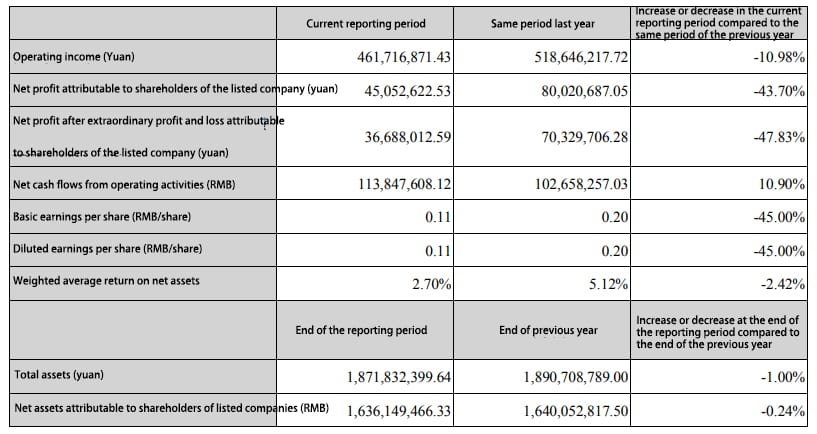 |  | Current reporting period | Same period last year | Increase or decrease in the current reporting period compared to the same period of the previous year |
|---|---|---|---|
| Operating income (Yuan) | 461,716,871.43 | 518,646,217.72 | -10.98% |
| Net profit attributable to shareholders of the listed company (yuan) | 45,052,622.53 | 80,020,687.05 | -43.70% |
| Net profit after extraordinary profit and loss attributable to shareholders of the listed company (yuan) | 36,688,012.59 | 70,329,706.28 | -47.83% |
| Net cash flows from operating activities (RMB) | 113,847,608.12 | 102,658,257.03 | 10.90% |
| Basic earnings per share (RMB/share) | 0.11 | 0.20 | -45.00% |
| Diluted earnings per share (RMB/share) | 0.11 | 0.20 | -45.00% |
| Weighted average return on net assets | 2.70% | 5.12% | -2.42% |
|  | End of the reporting period | End of previous year | Increase or decrease at the end of the reporting period compared to the end of the previous year |
| Total assets (yuan) | 1,871,832,399.64 | 1,890,708,789.00 | -1.00% |
| Net assets attributable to shareholders of listed companies (RMB) | 1,636,149,466.33 | 1,640,052,817.50 | -0.24% |